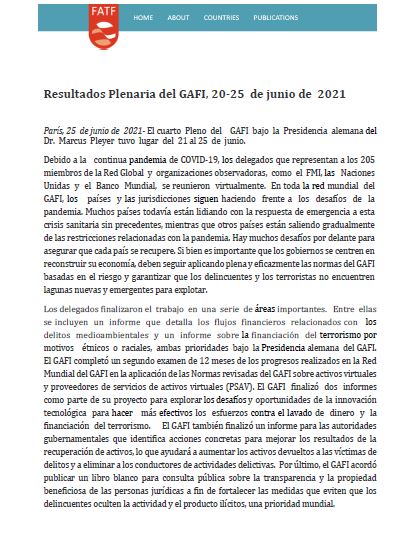 FATF

HOME ABOUT COUNTRIES PUBLICATIONS

Resultados Plenaria del GAFI, 20-25 de junio de 2021

París, 25 de junio de 2021- El cuarto Pleno del GAFI bajo la Presidencia alemana del Dr. Marcus Pleyer tuvo lugar del 21 al 25 de junio.

Debido a la continua pandemia de COVID-19, los delegados que representan a los 205 miembros de la Red Global y organizaciones observadoras, como el FMI, las Naciones Unidas y el Banco Mundial, se reunieron virtualmente. En toda la red mundial del GAFI, los países y las jurisdicciones siguen haciendo frente a los desafíos de la pandemia. Muchos países todavía están lidiando con la respuesta de emergencia a esta crisis sanitaria sin precedentes, mientras que otros países están saliendo gradualmente de las restricciones relacionadas con la pandemia. Hay muchos desafíos por delante para asegurar que cada país se recupere. Si bien es importante que los gobiernos se centren en reconstruir su economía, deben seguir aplicando plena y eficazmente las normas del GAFI basadas en el riesgo y garantizar que los delincuentes y los terroristas no encuentren lagunas nuevas y emergentes para explotar.

Los delegados finalizaron el trabajo en una serie de áreas importantes. Entre ellas se incluyen un informe que detalla los flujos financieros relacionados con los delitos medioambientales y un informe sobre la financiación del terrorismo por motivos étnicos o raciales, ambas prioridades bajo la Presidencia alemana del GAFI. El GAFI completó un segundo examen de 12 meses de los progresos realizados en la Red Mundial del GAFI en la aplicación de las Normas revisadas del GAFI sobre activos virtuales y proveedores de servicios de activos virtuales (PSAV). El GAFI finalizó dos informes como parte de su proyecto para explorar los desafíos y oportunidades de la innovación tecnológica para hacer más efectivos los esfuerzos contra el lavado de dinero y la financiación del terrorismo. El GAFI también finalizó un informe para las autoridades gubernamentales que identifica acciones concretas para mejorar los resultados de la recuperación de activos, lo que ayudará a aumentar los activos devueltos a las víctimas de delitos y a eliminar a los conductores de actividades delictivas. Por último, el GAFI acordó publicar un libro blanco para consulta pública sobre la transparencia y la propiedad beneficiosa de las personas jurídicas a fin de fortalecer las medidas que eviten que los delincuentes oculten la actividad y el producto ilícitos, una prioridad mundial.